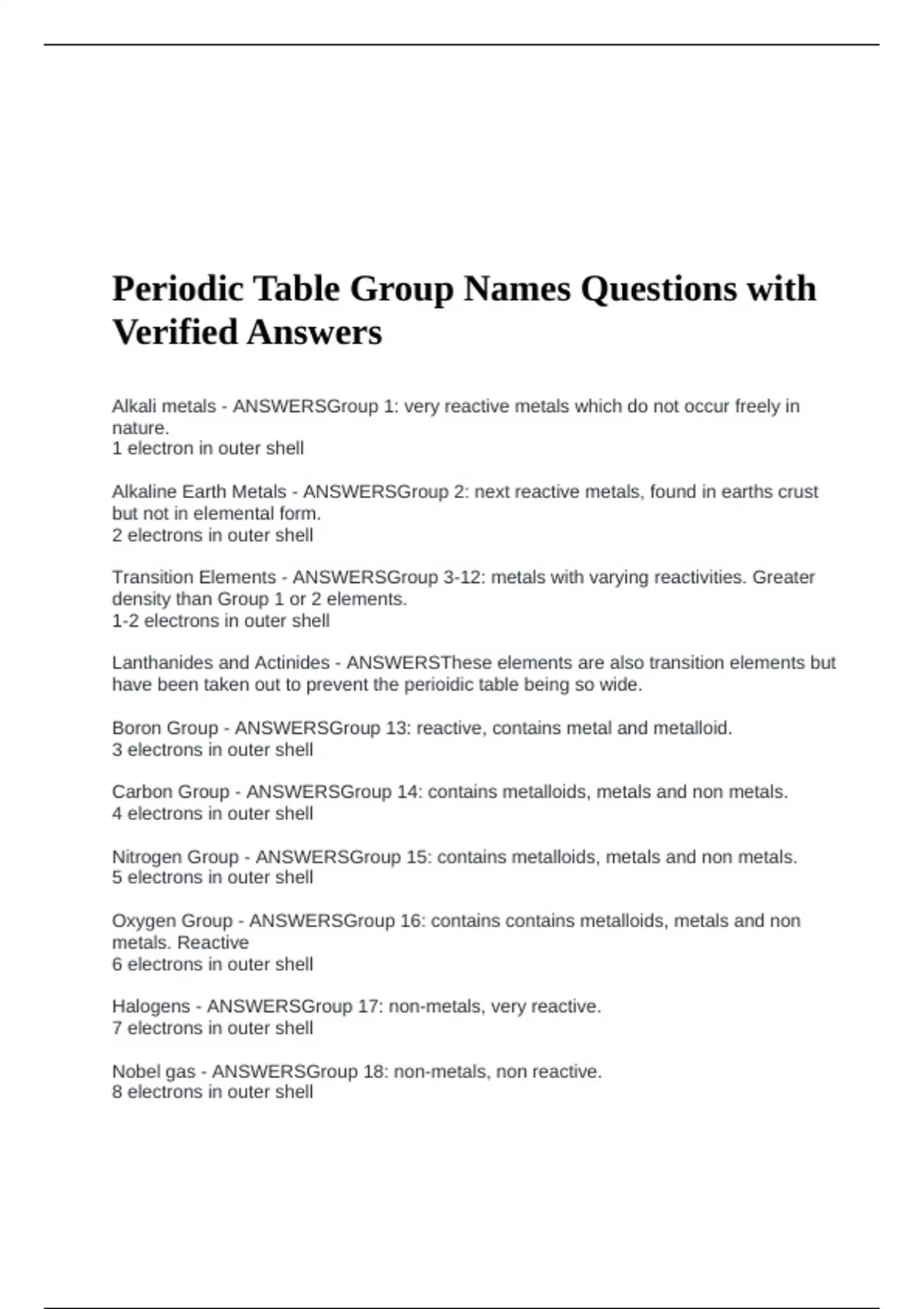 Periodic Table Group Names Questions with Verified Answers

Alkali metals - ANSWERSGroup 1: very reactive metals which do not occur freely in nature.
1 electron in outer shell

Alkaline Earth Metals - ANSWERSGroup 2: next reactive metals, found in earths crust but not in elemental form.
2 electrons in outer shell

Transition Elements - ANSWERSGroup 3-12: metals with varying reactivities. Greater density than Group 1 or 2 elements.
1-2 electrons in outer shell

Lanthanides and Actinides - ANSWERSThese elements are also transition elements but have been taken out to prevent the perioidic table being so wide.

Boron Group - ANSWERSGroup 13: reactive, contains metal and metalloid.
3 electrons in outer shell

Carbon Group - ANSWERSGroup 14: contains metalloids, metals and non metals.
4 electrons in outer shell

Nitrogen Group - ANSWERSGroup 15: contains metalloids, metals and non metals.
5 electrons in outer shell

Oxygen Group - ANSWERSGroup 16: contains contains metalloids, metals and non metals. Reactive
6 electrons in outer shell

Halogens - ANSWERSGroup 17: non-metals, very reactive.
7 electrons in outer shell

Nobel gas - ANSWERSGroup 18: non-metals, non reactive.
8 electrons in outer shell